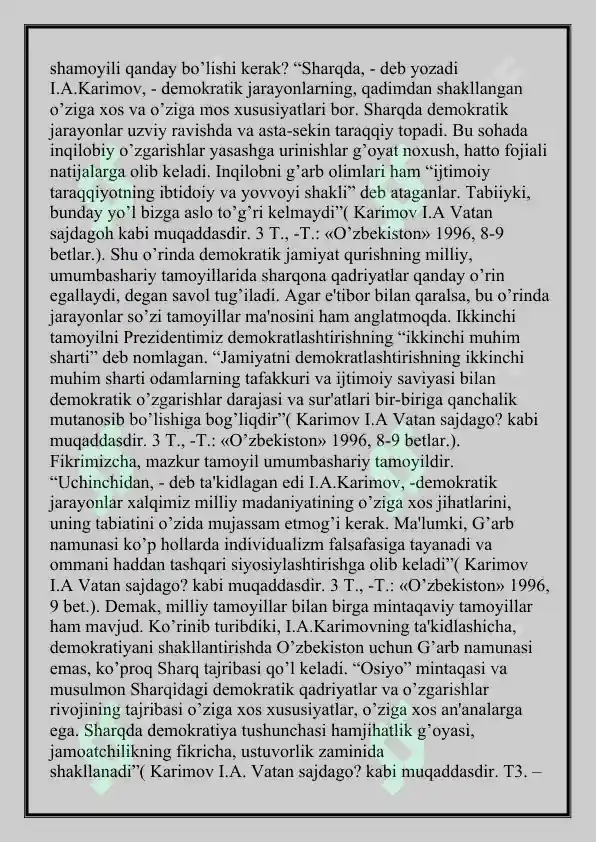 shamoyili qanday bo’lishi kerak? “Sharqda, - deb yozadi I.A.Karimov, - demokratik jarayonlarning, qadimdan shakllangan o’ziga xos va o’ziga mos xususiyatlari bor. Sharqda demokratik jarayonlar uzviy ravishda va asta-sekin taraqqiy topadi. Bu sohada inqilobiy o’zgarishlar yasashga urinishlar g’oyat noxush, hatto fojiali natijalarga olib keladi. Inqilobni g’arb olimlari ham “ijtimoiy taraqqiyotning ibtidoiy va yovvoyi shakli” deb ataganlar. Tabiiyki, bunday yo’l bizga aslo to’g’ri kelmaydi”( Karimov I.A Vatan sajdagoh kabi muqaddasdir. 3 T., -T.: «O’zbekiston» 1996, 8-9 betlar.). Shu o’rinda demokratik jamiyat qurishning milliy, umumbashariy tamoyillarida sharqona qadriyatlar qanday o’rin egallaydi, degan savol tug’iladi. Agar e'tibor bilan qaralsa, bu o’rinda jarayonlar so’zi tamoyillar ma'nosini ham anglatmoqda. Ikkinchi tamoyilni Prezidentimiz demokratlashtirishning “ikkinchi muhim sharti” deb nomlagan. “Jamiyatni demokratlashtirishning ikkinchi muhim sharti odamlarning tafakkuri va ijtimoiy saviyasi bilan demokratik o’zgarishlar darajasi va sur'atlari bir-biriga qanchalik mutanosib bo’lishiga bog’liqdir”( Karimov I.A Vatan sajdago? kabi muqaddasdir. 3 T., -T.: «O’zbekiston» 1996, 8-9 betlar.). Fikrimizcha, mazkur tamoyil umumbashariy tamoyildir. “Uchinchidan, - deb ta'kidlagan edi I.A.Karimov, -demokratik jarayonlar xalqimiz milliy madaniyatining o’ziga xos jihatlarini, uning tabiatini o’zida mujassam etmog’i kerak. Ma'lumki, G’arb namunasi ko’p hollarda individualizm falsafasiga tayanadi va ommani haddan tashqari siyosiylashtirishga olib keladi”( Karimov I.A Vatan sajdago? kabi muqaddasdir. 3 T., -T.: «O’zbekiston» 1996, 9 bet.). Demak, milliy tamoyillar bilan birga mintaqaviy tamoyillar ham mavjud. Ko’rinib turibdiki, I.A.Karimovning ta'kidlashicha, demokratiyani shakllantirishda O’zbekiston uchun G’arb namunasi emas, ko’proq Sharq tajribasi qo’l keladi. “Osiyo” mintaqasi va musulmon Sharqidagi demokratik qadriyatlar va o’zgarishlar rivojining tajribasi o’ziga xos xususiyatlar, o’ziga xos an'analarga ega. Sharqda demokratiya tushunchasi hamjihatlik g’oyasi, jamoatchilikning fikricha, ustuvorlik zaminida shakllanadi”( Karimov I.A. Vatan sajdago? kabi muqaddasdir. T3. –